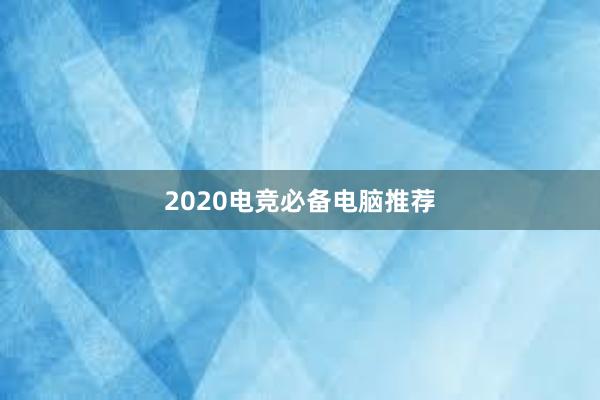 2020电竞必备电脑推荐